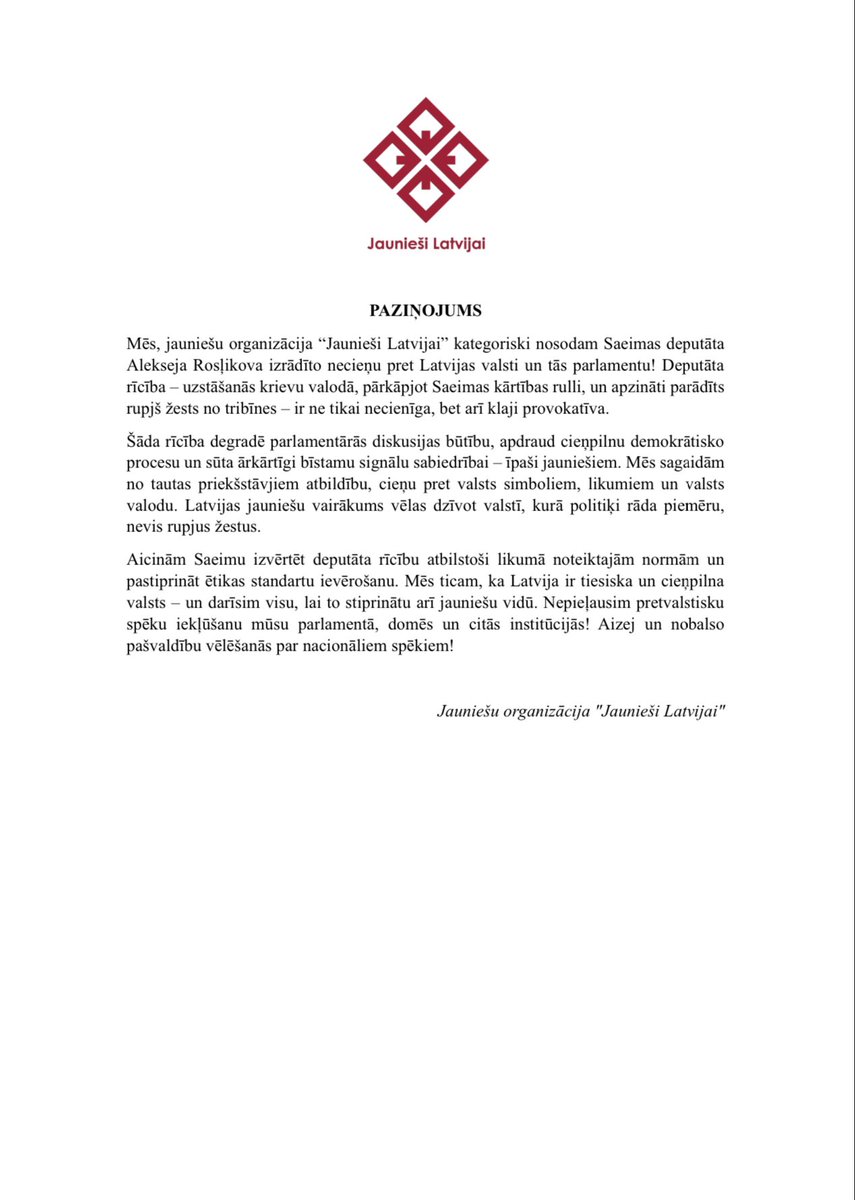 Jaunieši Latvijai

PAZIŅOJUMS

Mēs, jauniešu organizācija “Jaunieši Latvijai” kategoriski nosodam Saeimas deputāta Alekseja Rosļikova izrādīto necieņu pret Latvijas valsti un tās parlamentu! Deputāta rīcība – uzstāšanās krievu valodā, pārkāpjot Saeimas kārtības rulli, un apzināti parādīts rupjš žests no tribīnes – ir ne tikai necienīga, bet arī klaji provokatīva.

Šāda rīcība degradē parlamentārās diskusijas būtību, apdraud cieņpilnu demokrātisko procesu un sūta ārkārtīgi bīstamu signālu sabiedrībai – īpaši jauniešiem. Mēs sagaidām no tautas priekšstāvjiem atbildību, cieņu pret valsts simboliem, likumiem un valsts valodu. Latvijas jauniešu vairākums vēlas dzīvot valstī, kurā politiķi rāda piemēru, nevis rupjus žestus.

Aicinām Saeimu izvērtēt deputāta rīcību atbilstoši likumā noteiktajām normām un pastiprināt ētikas standartu ievērošanu. Mēs ticam, ka Latvija ir tiesiska un cieņpilna valsts – un darīsim visu, lai to stiprinātu arī jauniešu vidū. Nepieļausim pretvalstisku spēku iekļūšanu mūsu parlamentā, domēs un citās institūcijās! Aizej un nobalso pašvaldību vēlēšanās par nacionāliem spēkiem!

Jauniešu organizācija "Jaunieši Latvijai"